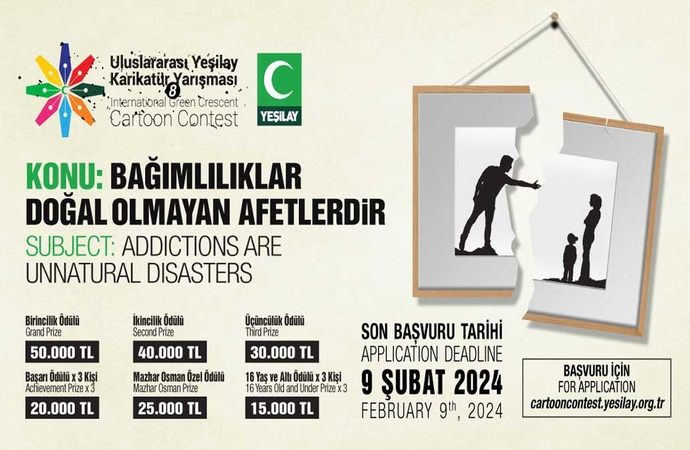 Uluslararası Yeşilay Karikatür Yarışması 8
International Green Crescent Cartoon Contest

YEŞİLAY

KONU: BAĞIMLILIKLAR DOĞAL OLMAYAN AFETLERDİR
SUBJECT: ADDICTIONS ARE UNNATURAL DISASTERS

Birincilik Ödülü
Grand Prize
50.000 TL

İkincilik Ödülü
Second Prize
40.000 TL

Üçüncülük Ödülü
Third Prize
30.000 TL

Başarı Ödülü x 3 Kişi
Achievement Prize x 3
20.000 TL

Mazhar Osman Özel Ödülü
Mazhar Osman Prize
25.000 TL

16 Yaş ve Altı Ödülü x 3 Kişi
16 Years Old and Under Prize x 3
15.000 TL

SON BAŞVURU TARİHİ
APPLICATION DEADLINE
9 ŞUBAT 2024
FEBRUARY 9th, 2024

BAŞVURU İÇİN
FOR APPLICATION
cartooncontest.yesilay.org.tr